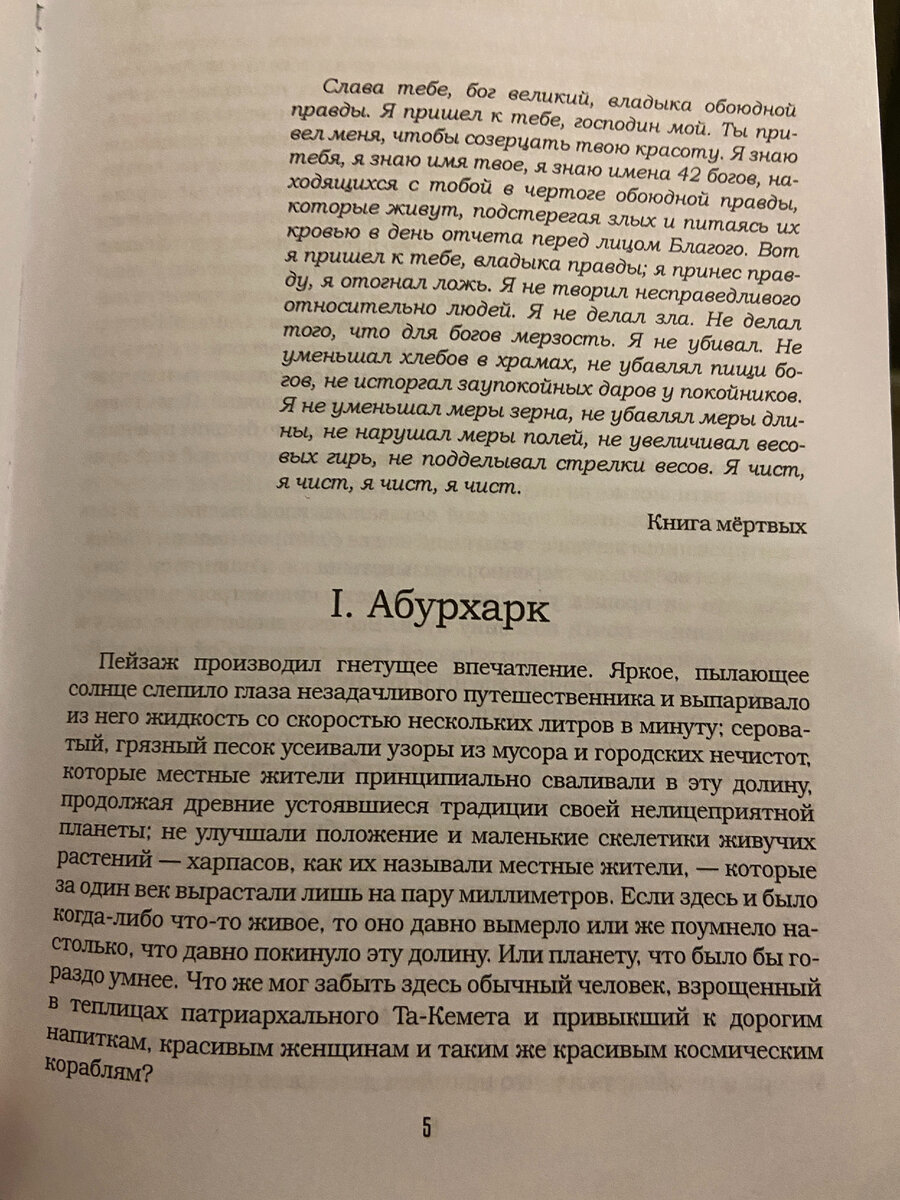 Слава тебе, бог великий, владыка обоюдной правды. Я пришел к тебе, господин мой. Ты привел меня, чтобы созерцать твою красоту. Я знаю тебя, я знаю имя твое, я знаю имена 42 богов, находящихся с тобой в чертоге обоюдной правды, которые живут, подстерегая злых и питаясь их кровью в день отчета перед лицом Благого. Вот я пришел к тебе, владыка правды; я принес правду, я отогнал ложь. Я не творил несправедливого относительно людей. Я не делал зла. Не делал того, что для богов мерзость. Я не убивал. Не уменьшал хлебов в храмах, не убавлял пищи богов, не исторгал заупокойных даров у покойников. Я не уменьшал меры зерна, не убавлял меры длины, не нарушал меры полей, не увеличивал весовых гирь, не подделывал стрелки весов. Я чист, я чист, я чист, я чист.

Книга мёртвых

I. Абурхарк

Пейзаж производил гнетущее впечатление. Яркое, пылающее солнце слепило глаза незадачливого путешественника и выпаривало из него жидкость со скоростью нескольких литров в минуту; сероватый, грязный песок усеивали узоры из мусора и городских нечистот, которые местные жители принципиально сваливали в эту долину, продолжая древние устоявшиеся традиции своей нелицеприятной планеты; не улучшали положение и маленькие скелетики живучих растений — харпасов, как их называли местные жители, — которые за один век вырастали лишь на пару миллиметров. Если здесь и было когда-либо что-то живое, то оно давно вымерло или же поумнело настолько, что давно покинуло эту долину. Или планету, что было бы гораздо умнее. Что же мог забыть здесь обычный человек, взрощенный в теплицах патриархального Та-Кемета и привыкший к дорогим напиткам, красивым женщинам и таким же красивым космическим кораблям?

5